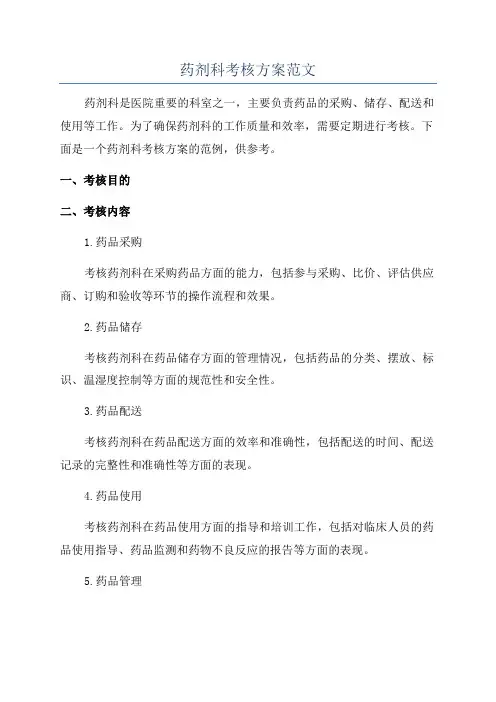 药剂科考核方案范文

药剂科是医院重要的科室之一，主要负责药品的采购、储存、配送和使用等工作。为了确保药剂科的工作质量和效率，需要定期进行考核。下面是一个药剂科考核方案的范例，供参考。

一、考核目的

二、考核内容

1.药品采购

考核药剂科在采购药品方面的能力，包括参与采购、比价、评估供应商、订购和验收等环节的操作流程和效果。

2.药品储存

考核药剂科在药品储存方面的管理情况，包括药品的分类、摆放、标识、温湿度控制等方面的规范性和安全性。

3.药品配送

考核药剂科在药品配送方面的效率和准确性，包括配送的时间、配送记录的完整性和准确性等方面的表现。

4.药品使用

考核药剂科在药品使用方面的指导和培训工作，包括对临床人员的药品使用指导、药品监测和药物不良反应的报告等方面的表现。

5.药品管理